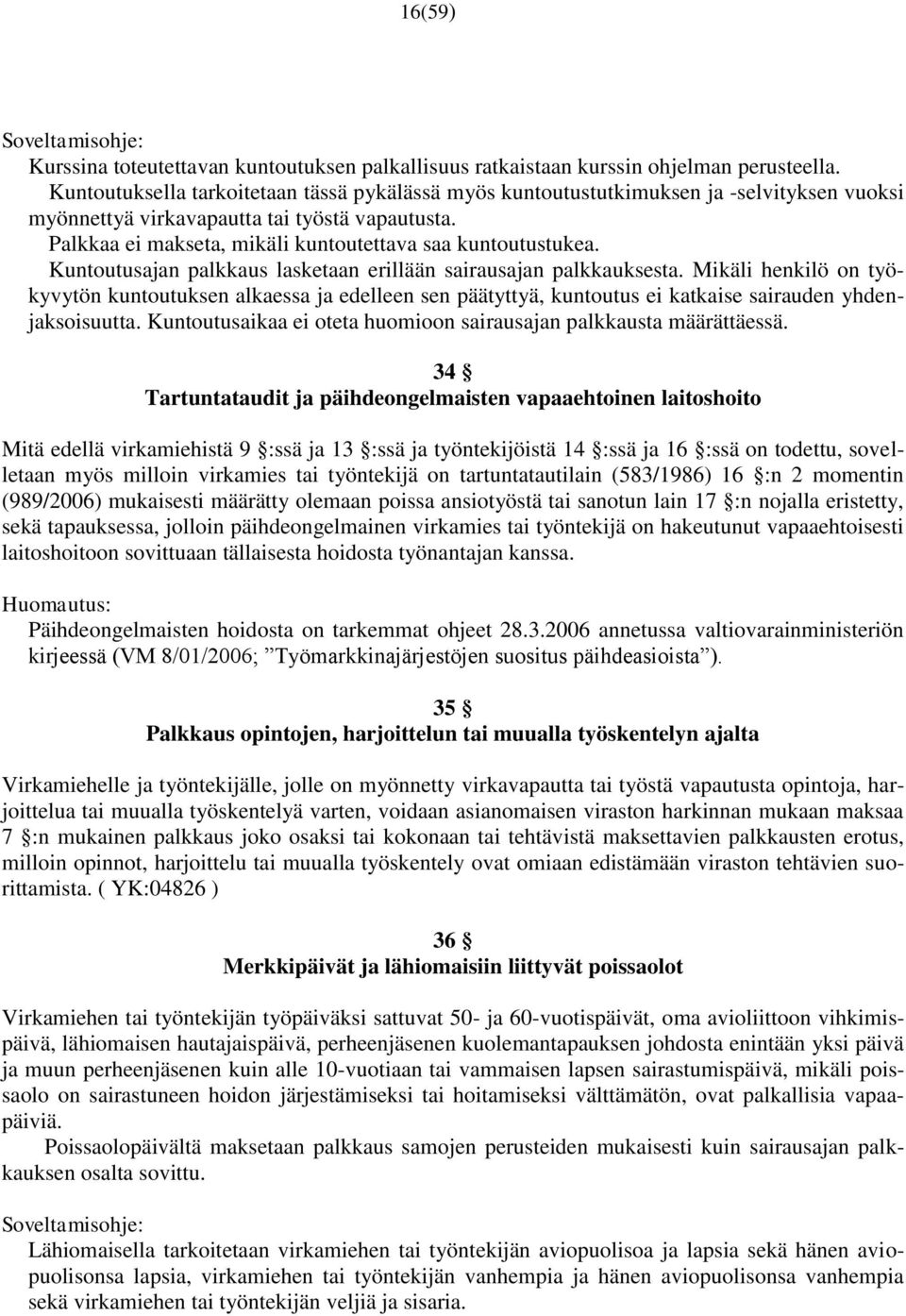 16(59)

Soveltamisohje:
Kurssina toteutettavan kuntoutuksen palkallisuus ratkaistaan kurssin ohjelman perusteella. Kuntoutuksella tarkoitetaan tässä pykälässä myös kuntoutustutkimuksen ja -selvityksen vuoksi myönnettyä virkavapautta tai työstä vapautusta.
Palkkaa ei makseta, mikäli kuntoutettava saa kuntoutustukea.
Kuntoutusajan palkkaus lasketaan erillään sairausajan palkkauksesta. Mikäli henkilö on työkyvytön kuntoutuksen alkaessa ja edelleen sen päätyttyä, kuntoutus ei katkaise sairauden yhdenjaksoisuutta. Kuntoutusaikaa ei oteta huomioon sairausajan palkkausta määrättäessä.

34 §
Tartuntataudit ja päihdeongelmaisten vapaaehtoinen laitoshoito

Mitä edellä virkamiehistä 9 §:ssä ja 13 §:ssä ja työntekijöistä 14 §:ssä ja 16 §:ssä on todettu, sovelletaan myös milloin virkamies tai työntekijä on tartuntatautilain (583/1986) 16 §:n 2 momentin (989/2006) mukaisesti määrätty olemaan poissa ansiotyöstä tai sanotun lain 17 §:n nojalla eristetty, sekä tapauksessa, jolloin päihdeongelmainen virkamies tai työntekijä on hakeutunut vapaaehtoisesti laitoshoitoon sovittuaan tällaisesta hoidosta työnantajan kanssa.

Huomautus:
Päihdeongelmaisten hoidosta on tarkemmat ohjeet 28.3.2006 annetussa valtiovarainministeriön kirjeessä (VM 8/01/2006; ”Työmarkkinajärjestöjen suositus päihdeasioista”).

35 §
Palkkaus opintojen, harjoittelun tai muualla työskentelyn ajalta

Virkamiehelle ja työntekijälle, jolle on myönnetty virkavapautta tai työstä vapautusta opintoja, harjoittelua tai muualla työskentelyä varten, voidaan asianomaisen viraston harkinnan mukaan maksaa 7 §:n mukainen palkkaus joko osaksi tai kokonaan tai tehtävistä maksettavien palkkausten erotus, milloin opinnot, harjoittelu tai muualla työskentely ovat omiaan edistämään viraston tehtävien suorittamista. ( YK:04826 )

36 §
Merkkipäivät ja lähiomaisiin liittyvät poissaolot

Virkamiehen tai työntekijän työpäiväksi sattuvat 50- ja 60-vuotispäivät, oma avioliittoon vihkimispäivä, lähiomaisen hautajaispäivä, perheenjäsenen kuolemantapauksen johdosta enintään yksi päivä ja muun perheenjäsenen kuin alle 10-vuotiaan tai vammaisen lapsen sairastumispäivä, mikäli poissaolo on sairastuneen hoidon järjestämiseksi tai hoitamiseksi välttämätön, ovat palkallisia vapaapäiviä.
Poissaolopäivältä maksetaan palkkaus samojen perusteiden mukaisesti kuin sairausajan palkkauksen osalta sovittu.

Soveltamisohje:
Lähiomaisella tarkoitetaan virkamiehen tai työntekijän aviopuolisoa ja lapsia sekä hänen aviopuolisonsa lapsia, virkamiehen tai työntekijän vanhempia ja hänen aviopuolisonsa vanhempia sekä virkamiehen tai työntekijän veljiä ja sisaria.